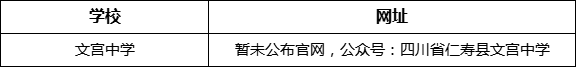 | 学校 | 网址 |
|---|---|
| 文宫中学 | 暂未公布官网，公众号：四川省仁寿县文宫中学 |